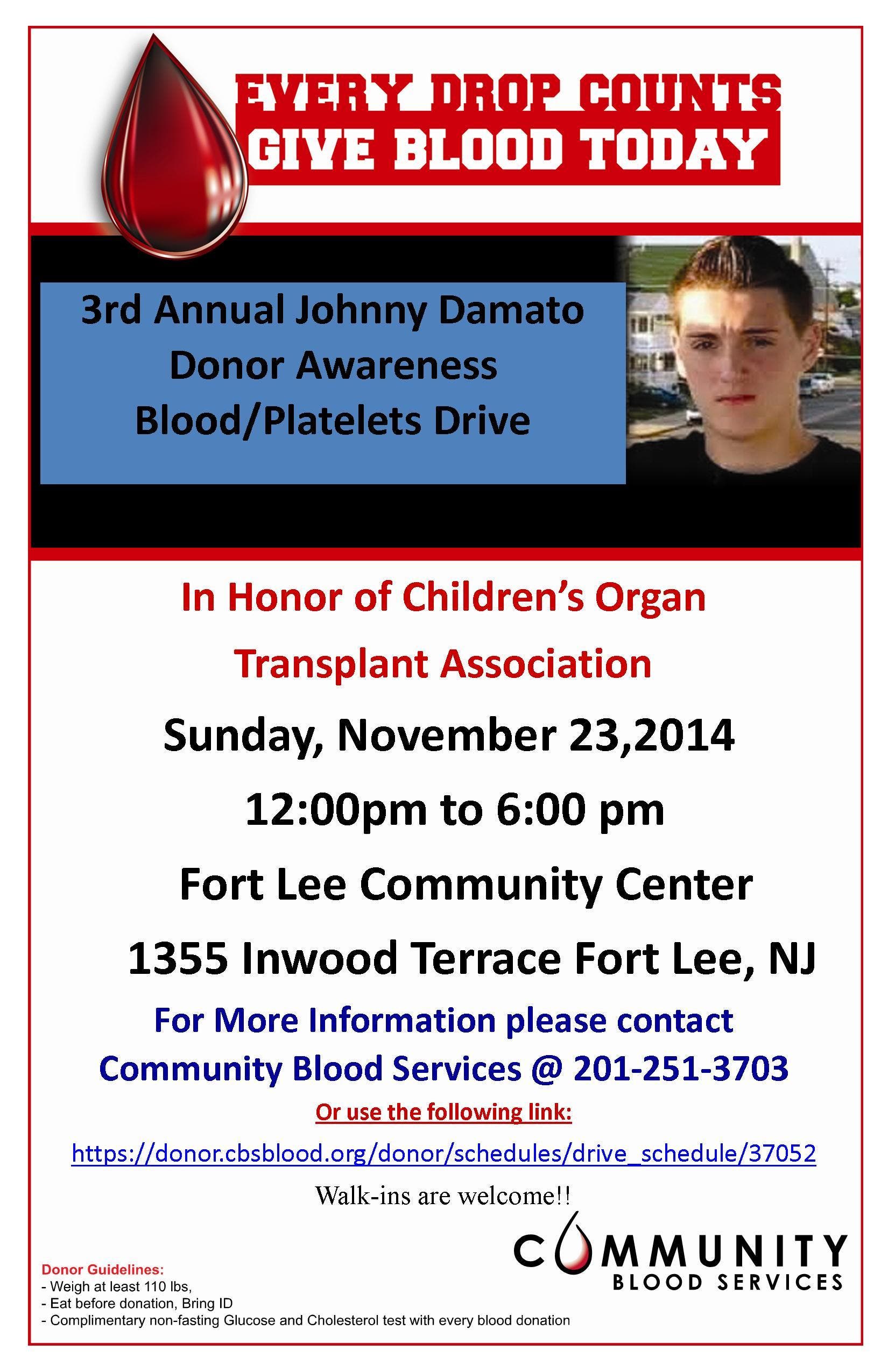 EVERY DROP COUNTS
GIVE BLOOD TODAY

3rd Annual Johnny Damato Donor Awareness Blood/Platelets Drive

In Honor of Children's Organ Transplant Association

Sunday, November 23,2014

12:00pm to 6:00 pm

Fort Lee Community Center

1355 Inwood Terrace Fort Lee, NJ

For More Information please contact Community Blood Services @ 201-251-3703

Or use the following link:

https://donor.cbsblood.org/donor/schedules/drive_schedule/37052

Walk-ins are welcome!!

COMMUNITY
BLOOD SERVICES

Donor Guidelines:
- Weigh at least 110 lbs,
- Eat before donation, Bring ID
- Complimentary non-fasting Glucose and Cholesterol test with every blood donation